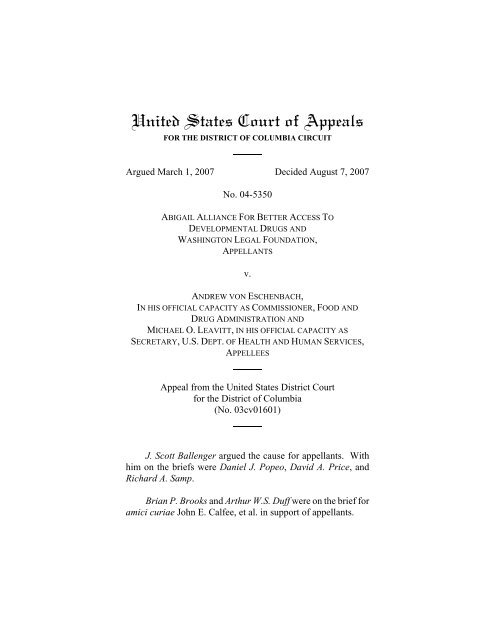 United States Court of Appeals
FOR THE DISTRICT OF COLUMBIA CIRCUIT

Argued March 1, 2007 Decided August 7, 2007

No. 04-5350

ABIGAIL ALLIANCE FOR BETTER ACCESS TO DEVELOPMENTAL DRUGS AND WASHINGTON LEGAL FOUNDATION, APPELLANTS

v.

ANDREW VON ESCHENBACH, IN HIS OFFICIAL CAPACITY AS COMMISSIONER, FOOD AND DRUG ADMINISTRATION AND MICHAEL O. LEAVITT, IN HIS OFFICIAL CAPACITY AS SECRETARY, U.S. DEPT. OF HEALTH AND HUMAN SERVICES, APPELLEES

Appeal from the United States District Court for the District of Columbia (No. 03cv01601)

J. Scott Ballenger argued the cause for appellants. With him on the briefs were Daniel J. Popeo, David A. Price, and Richard A. Samp.

Brian P. Brooks and Arthur W.S. Duff were on the brief for amici curiae John E. Calfee, et al. in support of appellants.